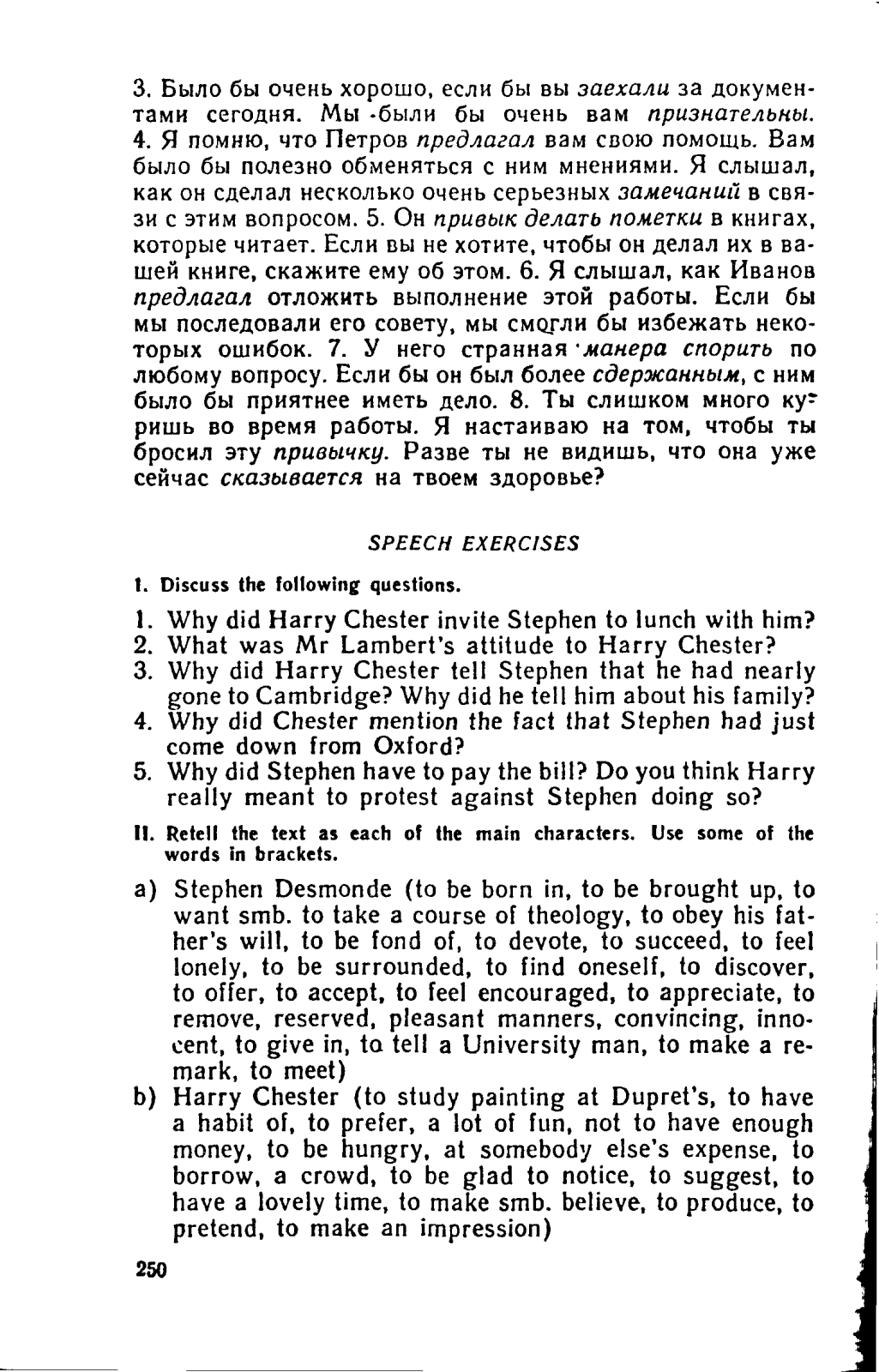 3. Было бы очень хорошо, если бы вы заехали за документами сегодня. Мы были бы очень вам признательны. 4. Я помню, что Петров предлагал вам свою помощь. Вам было бы полезно обменяться с ним мнениями. Я слышал, как он сделал несколько очень серьезных замечаний в связи с этим вопросом. 5. Он привык делать пометки в книгах, которые читает. Если вы не хотите, чтобы он делал их в вашей книге, скажите ему об этом. 6. Я слышал, как Иванов предлагал отложить выполнение этой работы. Если бы мы последовали его совету, мы смогли бы избежать некоторых ошибок. 7. У него странная манера спорить по любому вопросу. Если бы он был более сдержанным, с ним было бы приятнее иметь дело. 8. Ты слишком много куришь во время работы. Я настаиваю на том, чтобы ты бросил эту привычку. Разве ты не видишь, что она уже сейчас сказывается на твоем здоровье?

SPEECH EXERCISES

I. Discuss the following questions.

1. Why did Harry Chester invite Stephen to lunch with him?
2. What was Mr Lambert's attitude to Harry Chester?
3. Why did Harry Chester tell Stephen that he had nearly gone to Cambridge? Why did he tell him about his family?
4. Why did Chester mention the fact that Stephen had just come down from Oxford?
5. Why did Stephen have to pay the bill? Do you think Harry really meant to protest against Stephen doing so?

II. Retell the text as each of the main characters. Use some of the words in brackets.

a) Stephen Desmonde (to be born in, to be brought up, to want smb. to take a course of theology, to obey his father's will, to be fond of, to devote, to succeed, to feel lonely, to be surrounded, to find oneself, to discover, to offer, to accept, to feel encouraged, to appreciate, to remove, reserved, pleasant manners, convincing, innocent, to give in, to tell a University man, to make a remark, to meet)
b) Harry Chester (to study painting at Dupret's, to have a habit of, to prefer, a lot of fun, not to have enough money, to be hungry, at somebody else's expense, to borrow, a crowd, to be glad to notice, to suggest, to have a lovely time, to make smb. believe, to produce, to pretend, to make an impression)

250